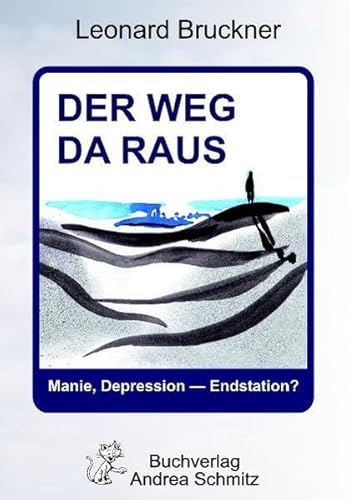 Leonard Bruckner

DER WEG
DA RAUS

Manie, Depression — Endstation?

Buchverlag
Andrea Schmitz